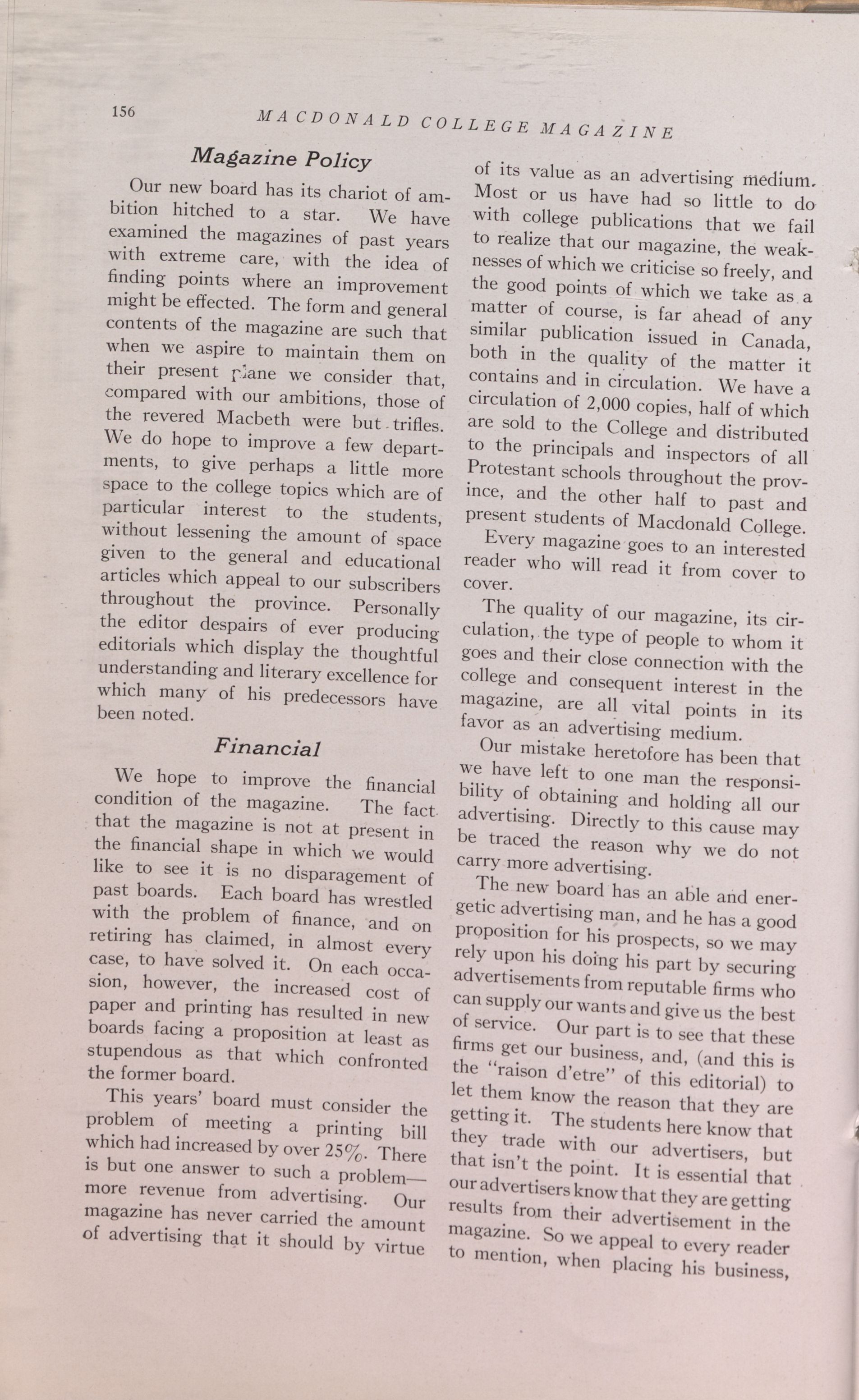 156 MACDONALD COLLEGE MAGAZINE

Magazine Policy

Our new board has its chariot of ambition hitched to a star. We have examined the magazines of past years with extreme care, with the idea of finding points where an improvement might be effected. The form and general contents of the magazine are such that when we aspire to maintain them on their present plane we consider that, compared with our ambitions, those of the revered Macbeth were but trifles. We do hope to improve a few departments, to give perhaps a little more space to the college topics which are of particular interest to the students, without lessening the amount of space given to the general and educational articles which appeal to our subscribers throughout the province. Personally the editor despairs of ever producing editorials which display the thoughtful understanding and literary excellence for which many of his predecessors have been noted.

Financial

We hope to improve the financial condition of the magazine. The fact that the magazine is not at present in the financial shape in which we would like to see it is no disparagement of past boards. Each board has wrestled with the problem of finance, and on retiring has claimed, in almost every case, to have solved it. On each occasion, however, the increased cost of paper and printing has resulted in new boards facing a proposition at least as stupendous as that which confronted the former board.

This years' board must consider the problem of meeting a printing bill which had increased by over 25%. There is but one answer to such a problem—more revenue from advertising. Our magazine has never carried the amount of advertising that it should by virtue of its value as an advertising medium. Most or us have had so little to do with college publications that we fail to realize that our magazine, the weaknesses of which we criticise so freely, and the good points of which we take as a matter of course, is far ahead of any similar publication issued in Canada, both in the quality of the matter it contains and in circulation. We have a circulation of 2,000 copies, half of which are sold to the College and distributed to the principals and inspectors of all Protestant schools throughout the province, and the other half to past and present students of Macdonald College.

Every magazine goes to an interested reader who will read it from cover to cover.

The quality of our magazine, its circulation, the type of people to whom it goes and their close connection with the college and consequent interest in the magazine, are all vital points in its favor as an advertising medium.

Our mistake heretofore has been that we have left to one man the responsibility of obtaining and holding all our advertising. Directly to this cause may be traced the reason why we do not carry more advertising.

The new board has an able and energetic advertising man, and he has a good proposition for his prospects, so we may rely upon his doing his part by securing advertisements from reputable firms who can supply our wants and give us the best of service. Our part is to see that these firms get our business, and, (and this is the "raison d'etre" of this editorial) to let them know the reason that they are getting it. The students here know that they trade with our advertisers, but that isn't the point. It is essential that our advertisers know that they are getting results from their advertisement in the magazine. So we appeal to every reader to mention, when placing his business,